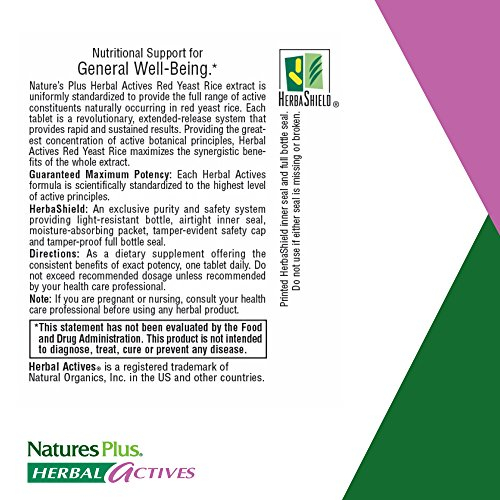 Nutritional Support for
General Well-Being.*

Nature's Plus Herbal Actives Red Yeast Rice extract is uniformly standardized to provide the full range of active constituents naturally occurring in red yeast rice. Each tablet is a revolutionary, extended-release system that provides rapid and sustained results. Providing the greatest concentration of active botanical principles, Herbal Actives Red Yeast Rice maximizes the synergistic benefits of the whole extract.

Guaranteed Maximum Potency: Each Herbal Actives formula is scientifically standardized to the highest level of active principles.

HerbaShield: An exclusive purity and safety system providing light-resistant bottle, airtight inner seal, moisture-absorbing packet, tamper-evident safety cap and tamper-proof full bottle seal.

Directions: As a dietary supplement offering the consistent benefits of exact potency, one tablet daily. Do not exceed recommended dosage unless recommended by your health care professional.

Note: If you are pregnant or nursing, consult your health care professional before using any herbal product.

*This statement has not been evaluated by the Food and Drug Administration. This product is not intended to diagnose, treat, cure or prevent any disease.

Herbal Actives® is a registered trademark of Natural Organics, Inc. in the US and other countries.

HERBASHIELD®

Printed HerbaShield inner seal and full bottle seal.
Do not use if either seal is missing or broken.

NaturesPlus.
HERBAL ACTIVES